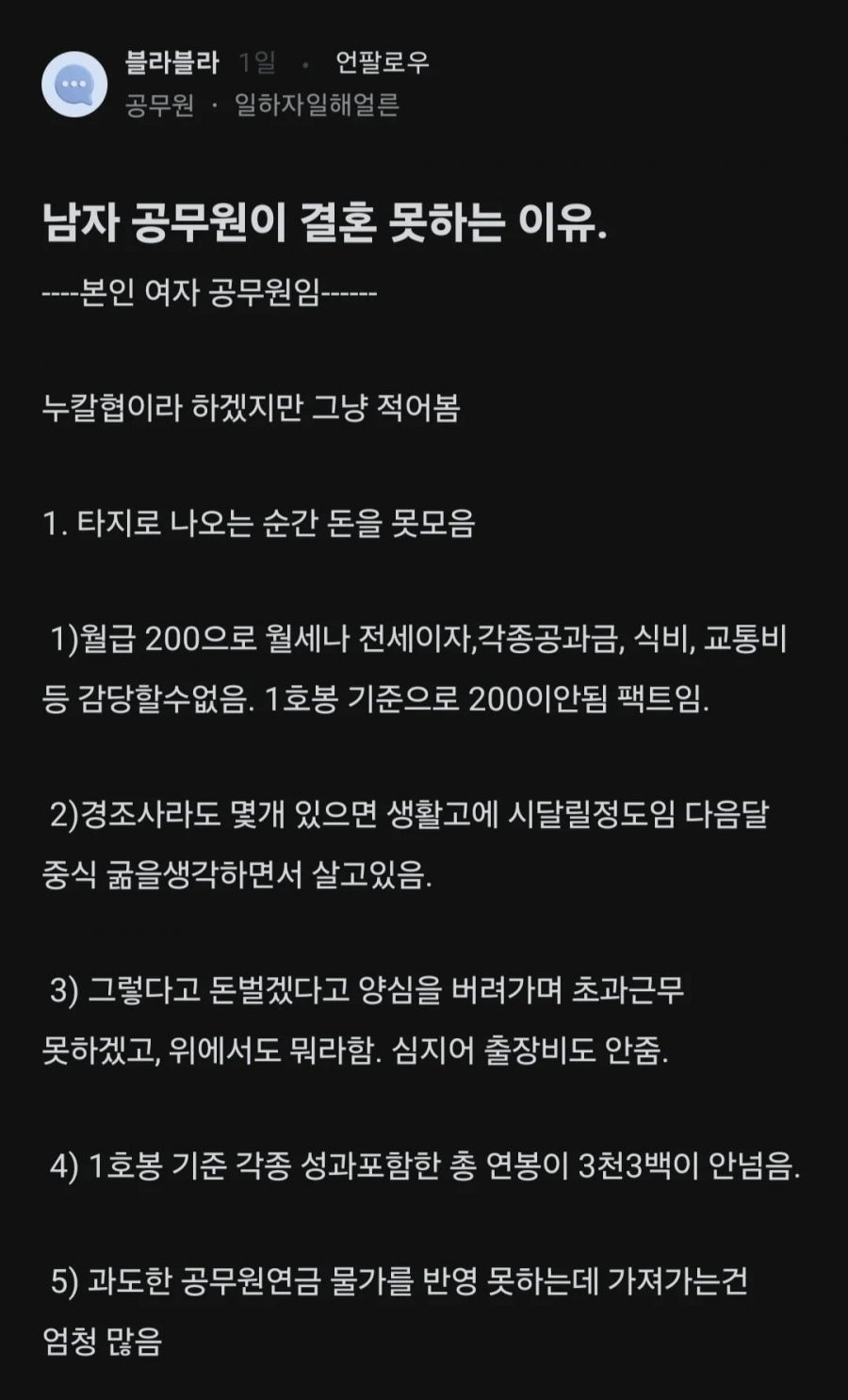 블라블라 1일 · 언팔로우
공무원 · 일하자일해얼른

남자 공무원이 결혼 못하는 이유.

----본인 여자 공무원임------

누칼협이라 하겠지만 그냥 적어봄

1. 타지로 나오는 순간 돈을 못모음

1)월급 200으로 월세나 전세이자,각종공과금, 식비, 교통비 등 감당할수없음. 1호봉 기준으로 200이안됨 팩트임.

2)경조사라도 몇개 있으면 생활고에 시달릴정도임 다음달 중식 굶을생각하면서 살고있음.

3) 그렇다고 돈벌겠다고 양심을 버려가며 초과근무 못하겠고, 위에서도 뭐라함. 심지어 출장비도 안줌.

4) 1호봉 기준 각종 성과포함한 총 연봉이 3천3백이 안넘음.

5) 과도한 공무원연금 물가를 반영 못하는데 가져가는건 엄청 많음